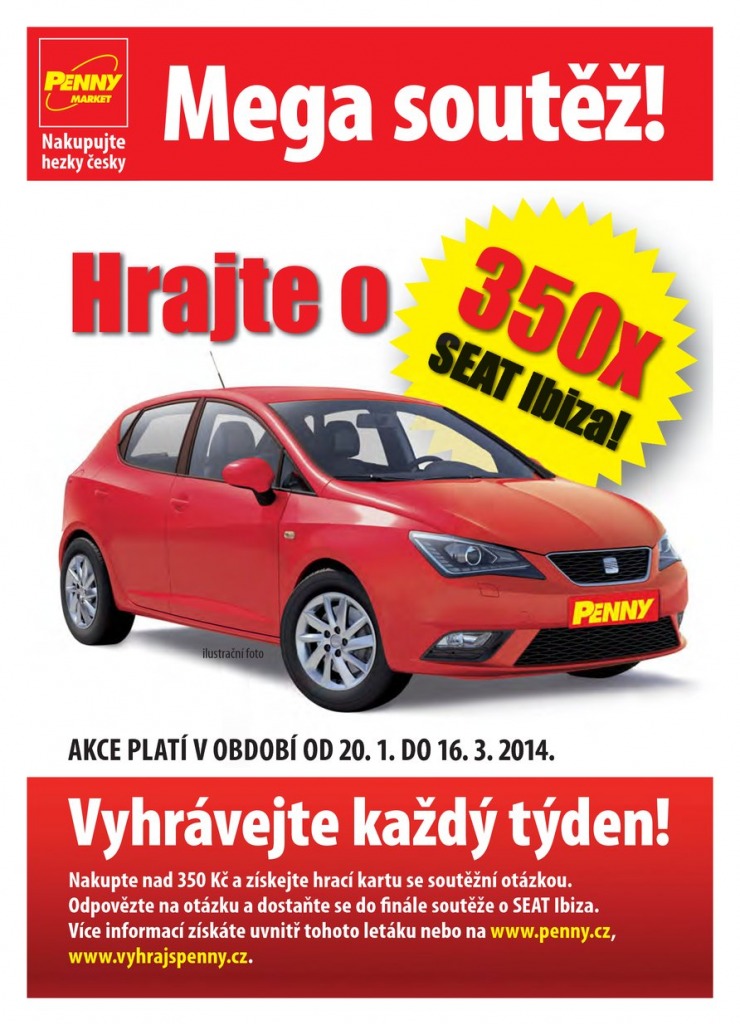 PENNY MARKET

Nakupujte hezky česky

Mega soutěž!

Hrajte o 350x SEAT Ibiza!

PENNY

ilustrační foto

AKCE PLATÍ V OBDOBÍ OD 20. 1. DO 16. 3. 2014.

Vyhrávejte každý týden!

Nakupte nad 350 Kč a získejte hrací kartu se soutěžní otázkou. Odpovězte na otázku a dostaňte se do finále soutěže o SEAT Ibiza. Více informací získáte uvnitř tohoto letáku nebo na www.penny.cz, www.vyhrajspenny.cz.